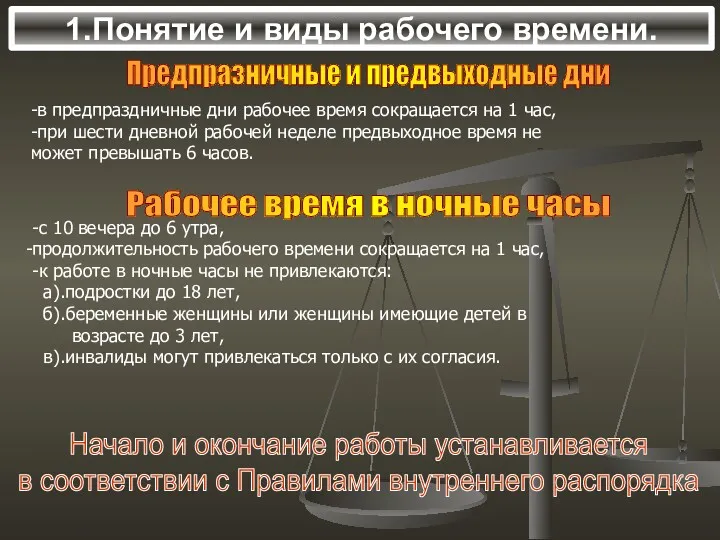 1.Понятие и виды рабочего времени.

Предпразничные и предвыходные дни

-в предпраздничные дни рабочее время сокращается на 1 час,
-при шести дневной рабочей неделе предвыходное время не может превышать 6 часов.

Рабочее время в ночные часы

-с 10 вечера до 6 утра,
-продолжительность рабочего времени сокращается на 1 час,
-к работе в ночные часы не привлекаются:
а).подростки до 18 лет,
б).беременные женщины или женщины имеющие детей в возрасте до 3 лет,
в).инвалиды могут привлекаться только с их согласия.

Начало и окончание работы устанавливается в соответствии с Правилами внутреннего распорядка